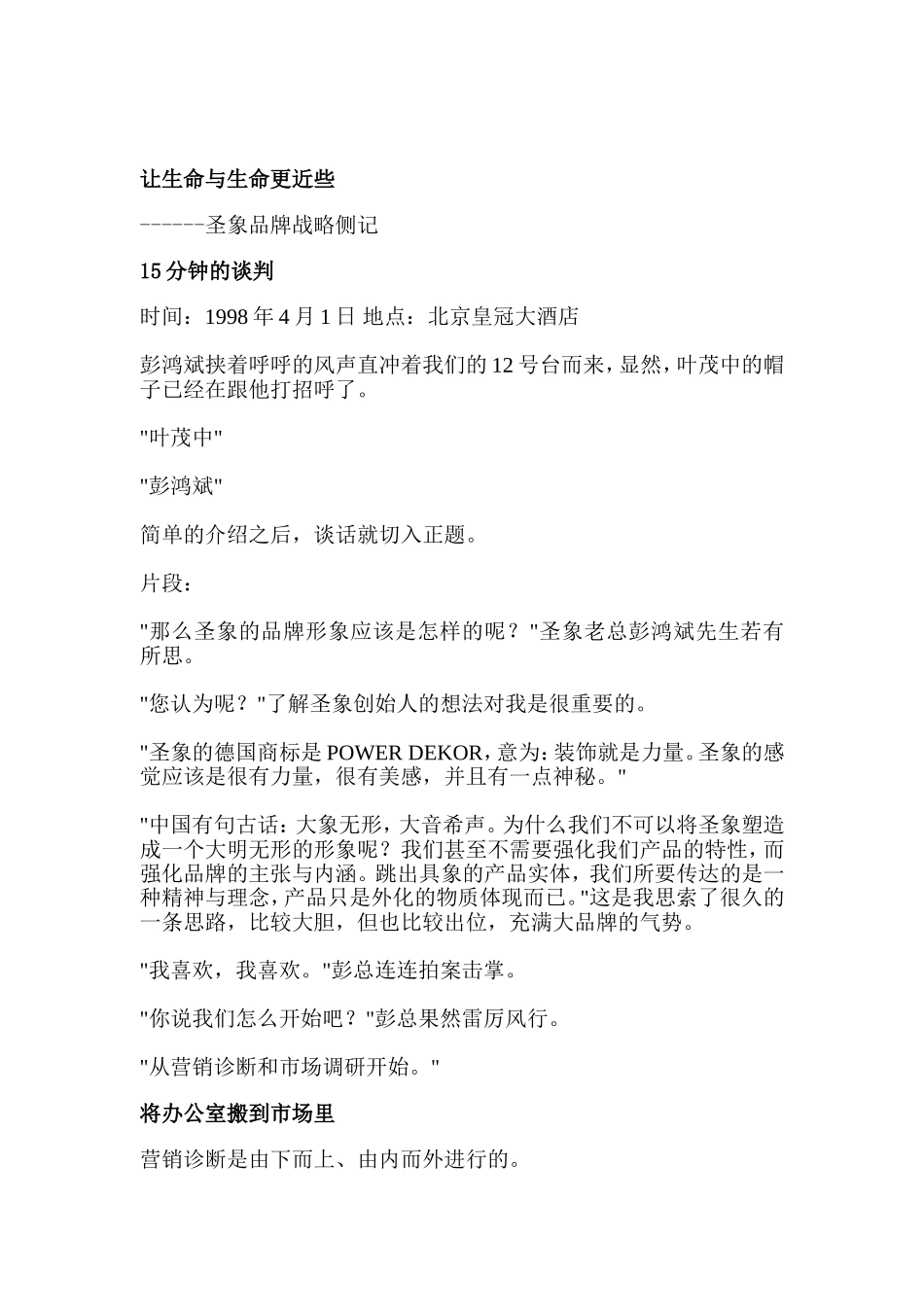 让生命与生命更近些

------圣象品牌战略侧记

15 分钟的谈判

时间：1998 年 4 月 1 日 地点：北京皇冠大酒店

彭鸿斌挟着呼呼的风声直冲着我们的 12 号台而来，显然，叶茂中的帽子已经在跟他打招呼了。

"叶茂中"

"彭鸿斌"

简单的介绍之后，谈话就切入正题。

片段：

"那么圣象的品牌形象应该是怎样的呢？"圣象老总彭鸿斌先生若有所思。

"您认为呢？"了解圣象创始人的想法对我是很重要的。

"圣象的德国商标是 POWER DEKOR，意为：装饰就是力量。圣象的感觉应该是很有力量，很有美感，并且有一点神秘。"

"中国有句古话：大象无形，大音希声。为什么我们不可以将圣象塑造成一个大明无形的形象呢？我们甚至不需要强化我们产品的特性，而强化品牌的主张与内涵。跳出具象的产品实体，我们所要传达的是一种精神与理念，产品只是外化的物质体现而已。"这是我思索了很久的一条思路，比较大胆，但也比较出位，充满大品牌的气势。

"我喜欢，我喜欢。"彭总连连拍案击掌。

"你说我们怎么开始吧？"彭总果然雷厉风行。

"从营销诊断和市场调研开始。"

将办公室搬到市场里

营销诊断是由下而上、由内而外进行的。